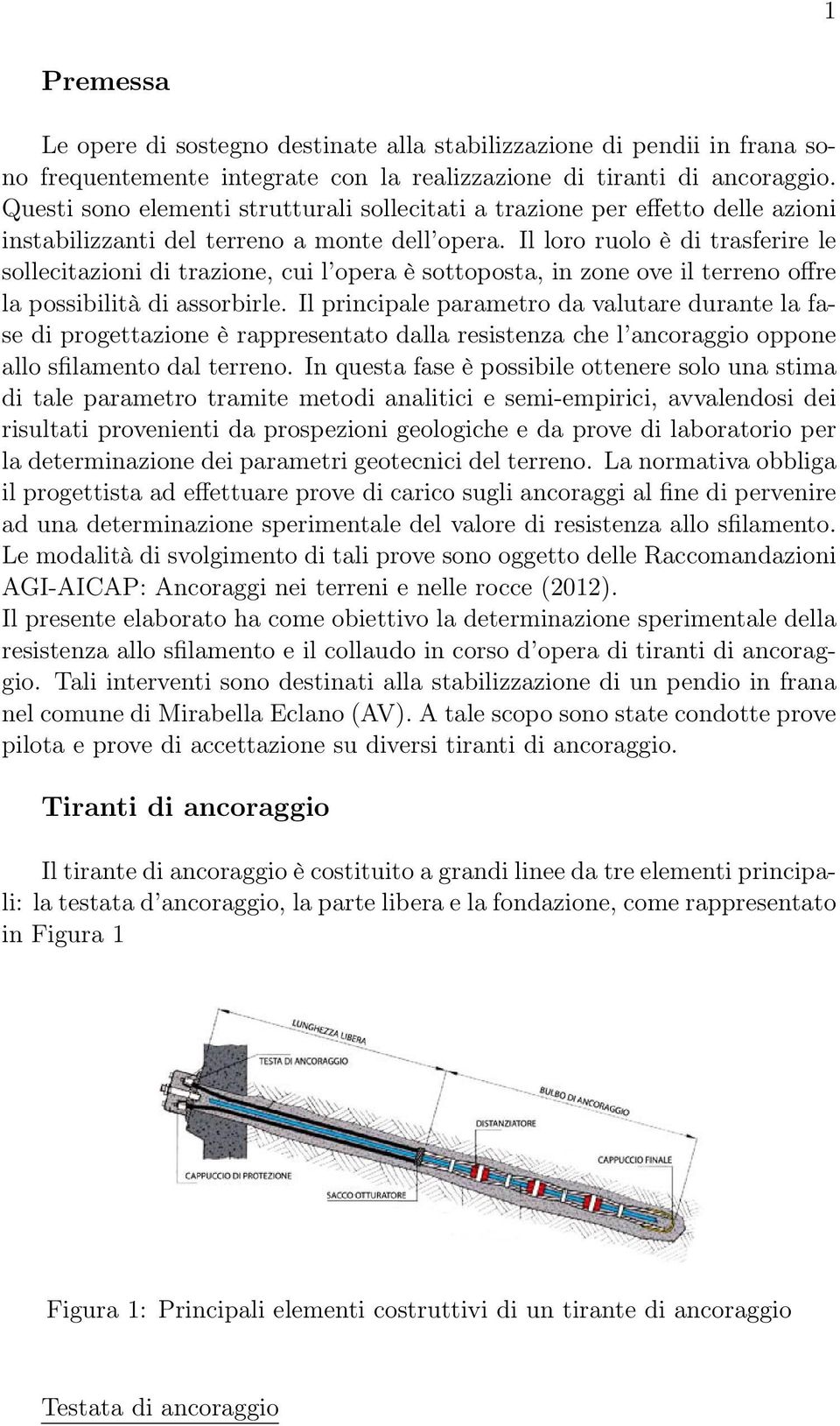 1

Premessa

Le opere di sostegno destinate alla stabilizzazione di pendii in frana sono frequentemente integrate con la realizzazione di tiranti di ancoraggio. Questi sono elementi strutturali sollecitati a trazione per effetto delle azioni instabilizzanti del terreno a monte dell'opera. Il loro ruolo è di trasferire le sollecitazioni di trazione, cui l'opera è sottoposta, in zone ove il terreno offre la possibilità di assorbirle. Il principale parametro da valutare durante la fase di progettazione è rappresentato dalla resistenza che l'ancoraggio oppone allo sfilamento dal terreno. In questa fase è possibile ottenere solo una stima di tale parametro tramite metodi analitici e semi-empirici, avvalendosi dei risultati provenienti da prospezioni geologiche e da prove di laboratorio per la determinazione dei parametri geotecnici del terreno. La normativa obbliga il progettista ad effettuare prove di carico sugli ancoraggi al fine di pervenire ad una determinazione sperimentale del valore di resistenza allo sfilamento. Le modalità di svolgimento di tali prove sono oggetto delle Raccomandazioni AGI-AICAP: Ancoraggi nei terreni e nelle rocce (2012).
Il presente elaborato ha come obiettivo la determinazione sperimentale della resistenza allo sfilamento e il collaudo in corso d'opera di tiranti di ancoraggio. Tali interventi sono destinati alla stabilizzazione di un pendio in frana nel comune di Mirabella Eclano (AV). A tale scopo sono state condotte prove pilota e prove di accettazione su diversi tiranti di ancoraggio.

Tiranti di ancoraggio

Il tirante di ancoraggio è costituito a grandi linee da tre elementi principali: la testata d'ancoraggio, la parte libera e la fondazione, come rappresentato in Figura 1

LUNGHEZZA LIBERA
TESTA DI ANCORAGGIO
BULBO DI ANCORAGGIO
DISTANZIATORE
CAPPUCCIO FINALE
CAPPUCCIO DI PROTEZIONE
SACCO OTTURATORE

Figura 1: Principali elementi costruttivi di un tirante di ancoraggio

Testata di ancoraggio